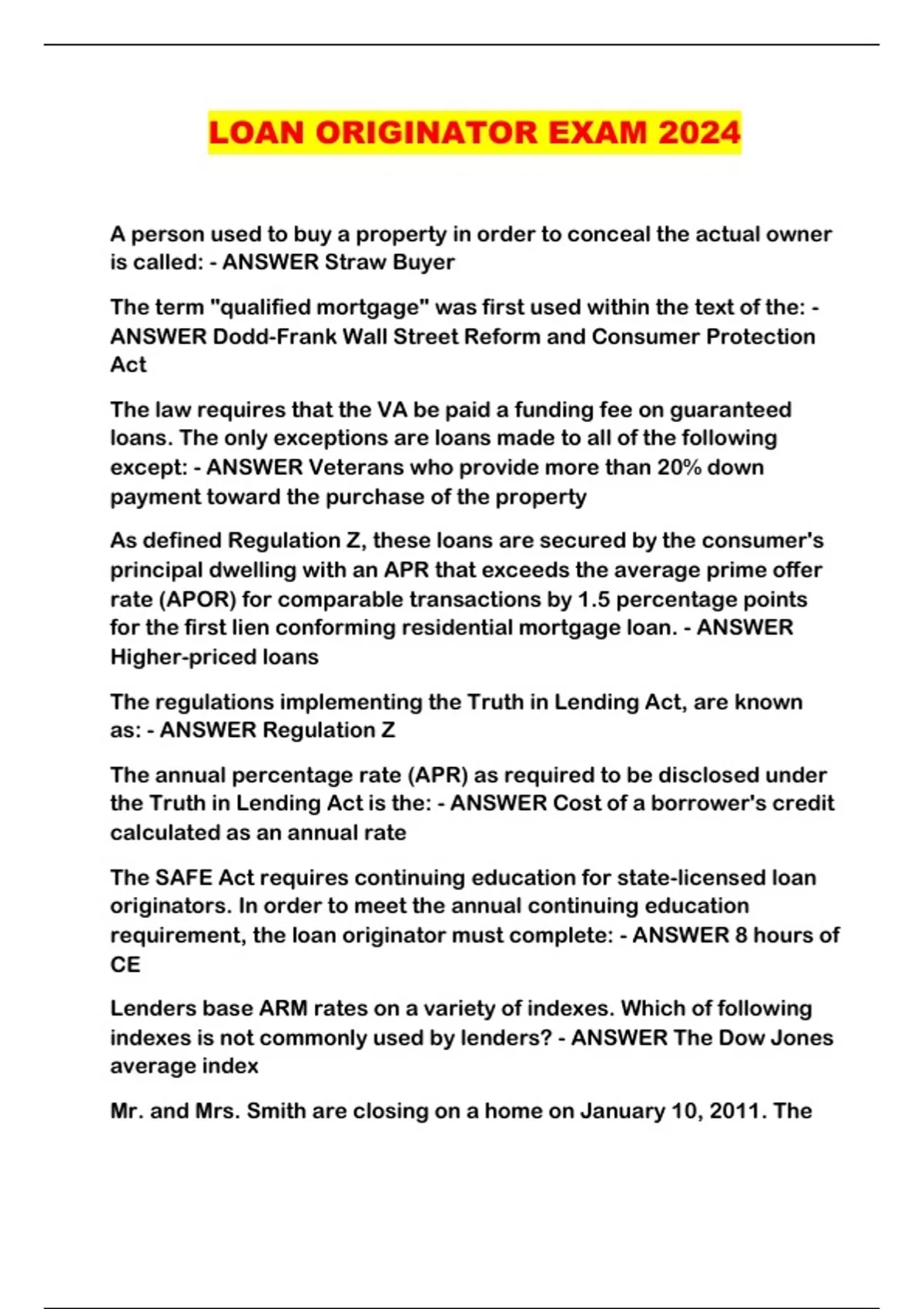 LOAN ORIGINATOR EXAM 2024

A person used to buy a property in order to conceal the actual owner is called: - ANSWER Straw Buyer

The term "qualified mortgage" was first used within the text of the: - ANSWER Dodd-Frank Wall Street Reform and Consumer Protection Act

The law requires that the VA be paid a funding fee on guaranteed loans. The only exceptions are loans made to all of the following except: - ANSWER Veterans who provide more than 20% down payment toward the purchase of the property

As defined Regulation Z, these loans are secured by the consumer's principal dwelling with an APR that exceeds the average prime offer rate (APOR) for comparable transactions by 1.5 percentage points for the first lien conforming residential mortgage loan. - ANSWER Higher-priced loans

The regulations implementing the Truth in Lending Act, are known as: - ANSWER Regulation Z

The annual percentage rate (APR) as required to be disclosed under the Truth in Lending Act is the: - ANSWER Cost of a borrower's credit calculated as an annual rate

The SAFE Act requires continuing education for state-licensed loan originators. In order to meet the annual continuing education requirement, the loan originator must complete: - ANSWER 8 hours of CE

Lenders base ARM rates on a variety of indexes. Which of following indexes is not commonly used by lenders? - ANSWER The Dow Jones average index

Mr. and Mrs. Smith are closing on a home on January 10, 2011. The